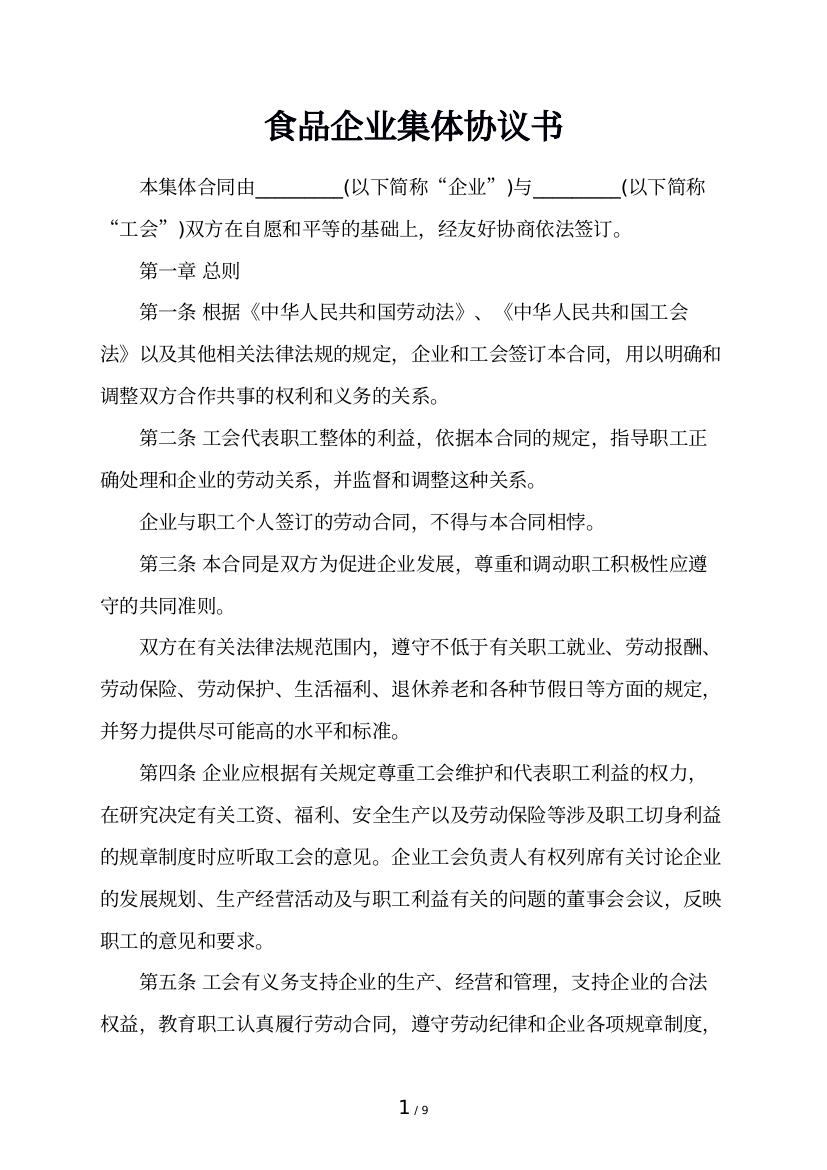 食品企业集体协议书

本集体合同由________(以下简称“企业”)与________(以下简称“工会”)双方在自愿和平等的基础上，经友好协商依法签订。

第一章 总则

第一条 根据《中华人民共和国劳动法》、《中华人民共和国工会法》以及其他相关法律法规的规定，企业和工会签订本合同，用以明确和调整双方合作共事的权利和义务的关系。

第二条 工会代表职工整体的利益，依据本合同的规定，指导职工正确处理和企业的劳动关系，并监督和调整这种关系。

企业与职工个人签订的劳动合同，不得与本合同相悖。

第三条 本合同是双方为促进企业发展，尊重和调动职工积极性应遵守的共同准则。

双方在有关法律法规范围内，遵守不低于有关职工就业、劳动报酬、劳动保险、劳动保护、生活福利、退休养老和各种节假日等方面的规定，并努力提供尽可能高的水平和标准。

第四条 企业应根据有关规定尊重工会维护和代表职工利益的权力，在研究决定有关工资、福利、安全生产以及劳动保险等涉及职工切身利益的规章制度时应听取工会的意见。企业工会负责人有权列席有关讨论企业的发展规划、生产经营活动及与职工利益有关的问题的董事会会议，反映职工的意见和要求。

第五条 工会有义务支持企业的生产、经营和管理，支持企业的合法权益，教育职工认真履行劳动合同，遵守劳动纪律和企业各项规章制度，

1 / 9